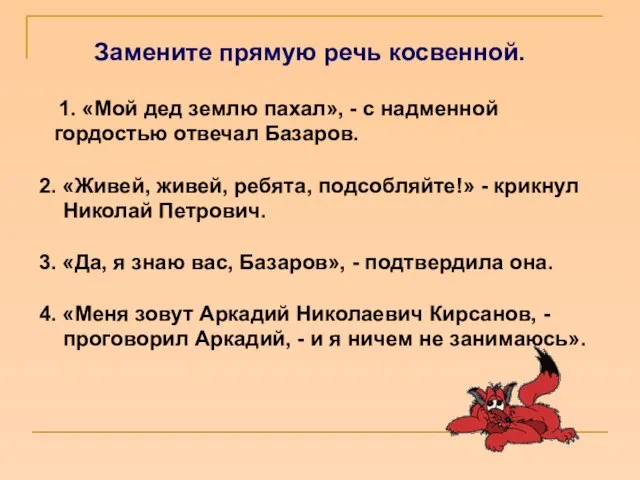 Замените прямую речь косвенной.

1. «Мой дед землю пахал», - с надменной гордостью отвечал Базаров.

2. «Живей, живей, ребята, подсобляйте!» - крикнул Николай Петрович.

3. «Да, я знаю вас, Базаров», - подтвердила она.

4. «Меня зовут Аркадий Николаевич Кирсанов, - проговорил Аркадий, - и я ничем не занимаюсь».